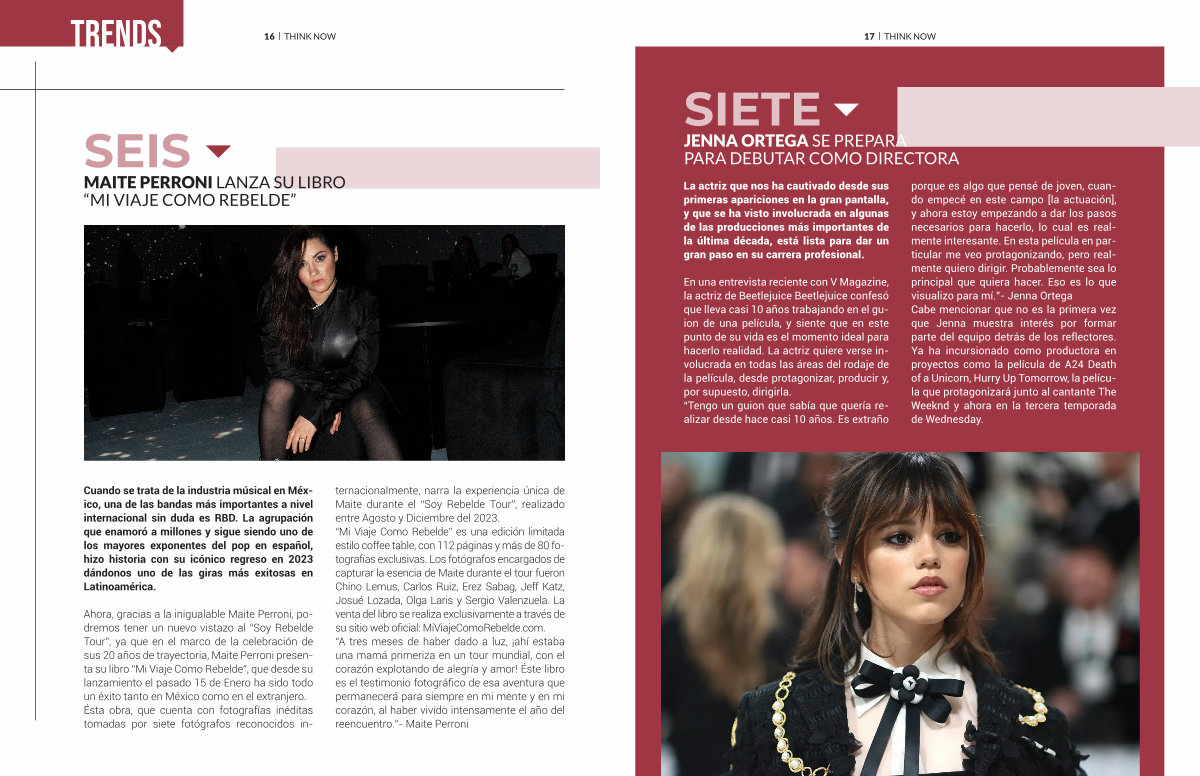 TRENDS

16 | THINK NOW

SEIS

MAITE PERRONI LANZA SU LIBRO "MI VIAJE COMO REBELDE"

Cuando se trata de la industria músical en México, una de las bandas más importantes a nivel internacional sin duda es RBD. La agrupación que enamoró a millones y sigue siendo uno de los mayores exponentes del pop en español, hizo historia con su icónico regreso en 2023 dándonos uno de las giras más exitosas en Latinoamérica.

Ahora, gracias a la inigualable Maite Perroni, podremos tener un nuevo vistazo al "Soy Rebelde Tour", ya que en el marco de la celebración de sus 20 años de trayectoria, Maite Perroni presenta su libro "Mi Viaje Como Rebelde", que desde su lanzamiento el pasado 15 de Enero ha sido todo un éxito tanto en México como en el extranjero.
Ésta obra, que cuenta con fotografías inéditas tomadas por siete fotógrafos reconocidos internacionalmente, narra la experiencia única de Maite durante el "Soy Rebelde Tour", realizado entre Agosto y Diciembre del 2023.
"Mi Viaje Como Rebelde" es una edición limitada estilo coffee table, con 112 páginas y más de 80 fotografías exclusivas. Los fotógrafos encargados de capturar la esencia de Maite durante el tour fueron Chino Lemus, Carlos Ruiz, Erez Sabag, Jeff Katz, Josué Lozada, Olga Laris y Sergio Valenzuela. La venta del libro se realiza exclusivamente a través de su sitio web oficial: MiViajeComoRebelde.com.
"A tres meses de haber dado a luz, ¡ahí estaba una mamá primeriza en un tour mundial, con el corazón explotando de alegría y amor! Éste libro es el testimonio fotográfico de esa aventura que permanecerá para siempre en mi mente y en mi corazón, al haber vivido intensamente el año del reencuentro."- Maite Perroni

17 | THINK NOW

SIETE

JENNA ORTEGA SE PREPARA PARA DEBUTAR COMO DIRECTORA

La actriz que nos ha cautivado desde sus primeras apariciones en la gran pantalla, y que se ha visto involucrada en algunas de las producciones más importantes de la última década, está lista para dar un gran paso en su carrera profesional.

En una entrevista reciente con V Magazine, la actriz de Beetlejuice Beetlejuice confesó que lleva casi 10 años trabajando en el guion de una película, y siente que en este punto de su vida es el momento ideal para hacerlo realidad. La actriz quiere verse involucrada en todas las áreas del rodaje de la película, desde protagonizar, producir y, por supuesto, dirigirla.
"Tengo un guion que sabía que quería realizar desde hace casi 10 años. Es extraño porque es algo que pensé de joven, cuando empecé en este campo [la actuación], y ahora estoy empezando a dar los pasos necesarios para hacerlo, lo cual es realmente interesante. En esta película en particular me veo protagonizando, pero realmente quiero dirigir. Probablemente sea lo principal que quiera hacer. Eso es lo que visualizo para mí."- Jenna Ortega
Cabe mencionar que no es la primera vez que Jenna muestra interés por formar parte del equipo detrás de los reflectores. Ya ha incursionado como productora en proyectos como la película de A24 Death of a Unicorn, Hurry Up Tomorrow, la película que protagonizará junto al cantante The Weeknd y ahora en la tercera temporada de Wednesday.